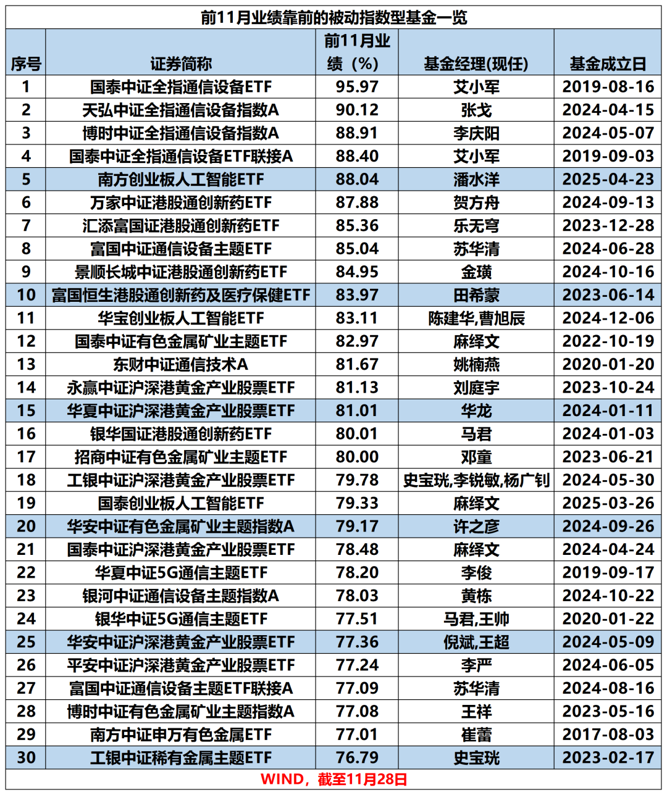 前11月业绩靠前的被动指数型基金一览

| 序号 | 证券简称 | 前11月业绩（%） | 基金经理(现任) | 基金成立日 |
|---|---|---|---|---|
| 1 | 国泰中证全指通信设备ETF | 95.97 | 艾小军 | 2019-08-16 |
| 2 | 天弘中证全指通信设备指数A | 90.12 | 张戈 | 2024-04-15 |
| 3 | 博时中证全指通信设备指数A | 88.91 | 李庆阳 | 2024-05-07 |
| 4 | 国泰中证全指通信设备ETF联接A | 88.40 | 艾小军 | 2019-09-03 |
| 5 | 南方创业板人工智能ETF | 88.04 | 潘水洋 | 2025-04-23 |
| 6 | 万家中证港股通创新药ETF | 87.88 | 贺方舟 | 2024-09-13 |
| 7 | 汇添富国证港股通创新药ETF | 85.36 | 乐无穹 | 2023-12-28 |
| 8 | 富国中证通信设备主题ETF | 85.04 | 苏华清 | 2024-06-28 |
| 9 | 景顺长城中证港股通创新药ETF | 84.95 | 金璜 | 2024-10-16 |
| 10 | 富国恒生港股通创新药及医疗保健ETF | 83.97 | 田希蒙 | 2023-06-14 |
| 11 | 华宝创业板人工智能ETF | 83.11 | 陈建华,曹旭辰 | 2024-12-06 |
| 12 | 国泰中证有色金属矿业主题ETF | 82.97 | 麻绎文 | 2022-10-19 |
| 13 | 东财中证通信技术A | 81.67 | 姚楠燕 | 2020-01-20 |
| 14 | 永赢中证沪深港黄金产业股票ETF | 81.13 | 刘庭宇 | 2023-10-24 |
| 15 | 华夏中证沪深港黄金产业股票ETF | 81.01 | 华龙 | 2024-01-11 |
| 16 | 银华国证港股通创新药ETF | 80.01 | 马君 | 2024-01-03 |
| 17 | 招商中证有色金属矿业主题ETF | 80.00 | 邓童 | 2023-06-21 |
| 18 | 工银中证沪深港黄金产业股票ETF | 79.78 | 史宝珖,李锐敏,杨广钊 | 2024-05-30 |
| 19 | 国泰创业板人工智能ETF | 79.33 | 麻绎文 | 2025-03-26 |
| 20 | 华安中证有色金属矿业主题指数A | 79.17 | 许之彦 | 2024-09-26 |
| 21 | 国泰中证沪深港黄金产业股票ETF | 78.48 | 麻绎文 | 2024-04-24 |
| 22 | 华夏中证5G通信主题ETF | 78.20 | 李俊 | 2019-09-17 |
| 23 | 银河中证通信设备主题指数A | 78.03 | 黄栋 | 2024-10-22 |
| 24 | 银华中证5G通信主题ETF | 77.51 | 马君,王帅 | 2020-01-22 |
| 25 | 华安中证沪深港黄金产业股票ETF | 77.36 | 倪斌,王超 | 2024-05-09 |
| 26 | 平安中证沪深港黄金产业股票ETF | 77.24 | 李严 | 2024-06-05 |
| 27 | 富国中证通信设备主题ETF联接A | 77.09 | 苏华清 | 2024-08-16 |
| 28 | 博时中证有色金属矿业主题指数A | 77.08 | 王祥 | 2023-05-16 |
| 29 | 南方中证申万有色金属ETF | 77.01 | 崔蕾 | 2017-08-03 |
| 30 | 工银中证稀有金属主题ETF | 76.79 | 史宝珖 | 2023-02-17 |

WIND，截至11月28日